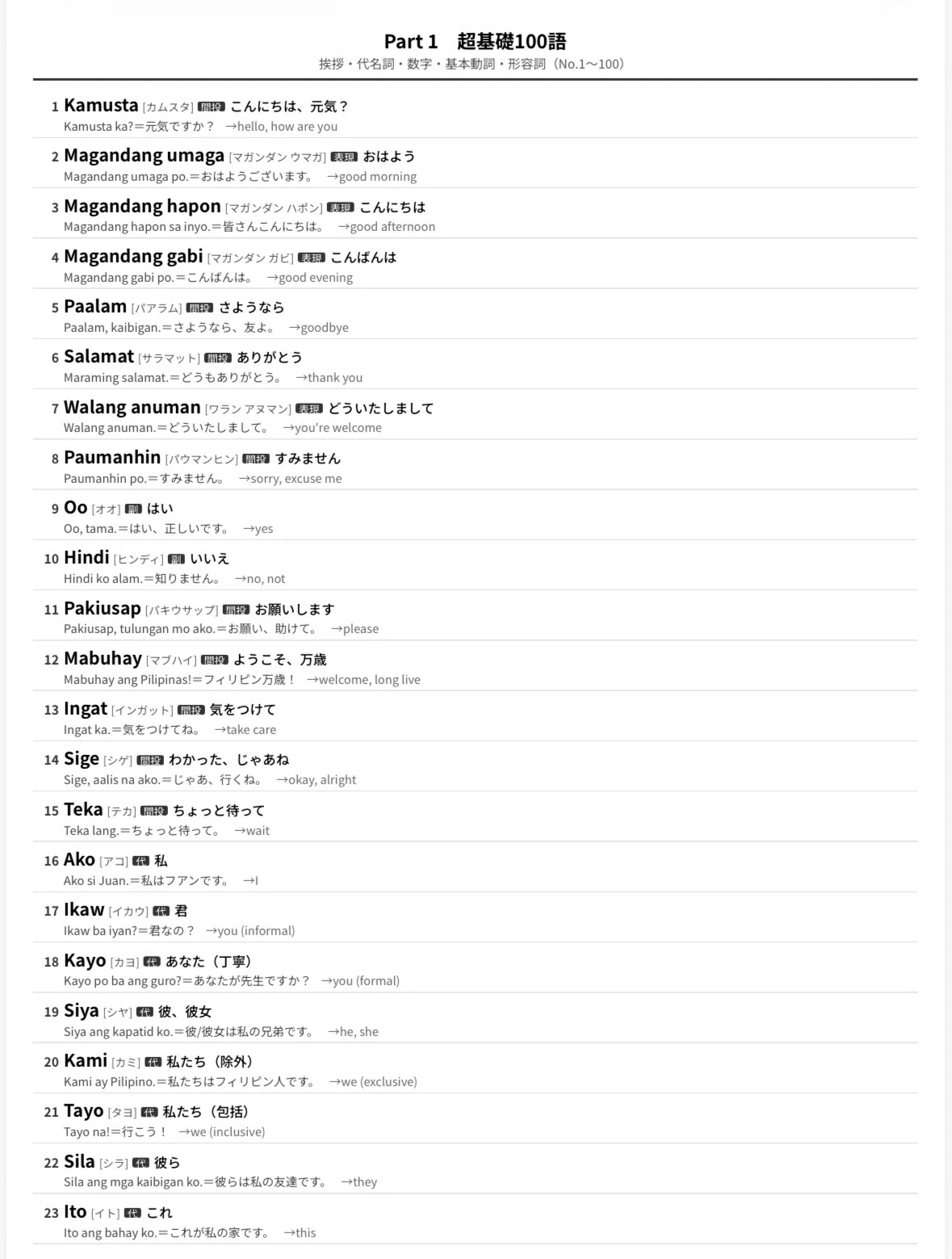 Part 1　超基礎100語
挨拶・代名詞・数字・基本動詞・形容詞（No.1〜100）

1 Kamusta [カムスタ] 間投 こんにちは、元気？
Kamusta ka?＝元気ですか？ →hello, how are you

2 Magandang umaga [マガンダン ウマガ] 表現 おはよう
Magandang umaga po.＝おはようございます。 →good morning

3 Magandang hapon [マガンダン ハポン] 表現 こんにちは
Magandang hapon sa inyo.＝皆さんこんにちは。 →good afternoon

4 Magandang gabi [マガンダン ガビ] 表現 こんばんは
Magandang gabi po.＝こんばんは。 →good evening

5 Paalam [パアラム] 間投 さようなら
Paalam, kaibigan.＝さようなら、友よ。 →goodbye

6 Salamat [サラマット] 間投 ありがとう
Maraming salamat.＝どうもありがとう。 →thank you

7 Walang anuman [ワラン アヌマン] 表現 どういたしまして
Walang anuman.＝どういたしまして。 →you're welcome

8 Paumanhin [パウマンヒン] 間投 すみません
Paumanhin po.＝すみません。 →sorry, excuse me

9 Oo [オオ] 副 はい
Oo, tama.＝はい、正しいです。 →yes

10 Hindi [ヒンディ] 副 いいえ
Hindi ko alam.＝知りません。 →no, not

11 Pakiusap [パキウサップ] 間投 お願いします
Pakiusap, tulungan mo ako.＝お願い、助けて。 →please

12 Mabuhay [マブハイ] 間投 ようこそ、万歳
Mabuhay ang Pilipinas!＝フィリピン万歳！ →welcome, long live

13 Ingat [インガット] 間投 気をつけて
Ingat ka.＝気をつけてね。 →take care

14 Sige [シゲ] 間投 わかった、じゃあね
Sige, aalis na ako.＝じゃあ、行くね。 →okay, alright

15 Teka [テカ] 間投 ちょっと待って
Teka lang.＝ちょっと待って。 →wait

16 Ako [アコ] 代 私
Ako si Juan.＝私はフアンです。 →I

17 Ikaw [イカウ] 代 君
Ikaw ba iyan?＝君なの？ →you (informal)

18 Kayo [カヨ] 代 あなた（丁寧）
Kayo po ba ang guro?＝あなたが先生ですか？ →you (formal)

19 Siya [シャ] 代 彼、彼女
Siya ang kapatid ko.＝彼/彼女は私の兄弟です。 →he, she

20 Kami [カミ] 代 私たち（除外）
Kami ay Pilipino.＝私たちはフィリピン人です。 →we (exclusive)

21 Tayo [タヨ] 代 私たち（包括）
Tayo na!＝行こう！ →we (inclusive)

22 Sila [シラ] 代 彼ら
Sila ang mga kaibigan ko.＝彼らは私の友達です。 →they

23 Ito [イト] 代 これ
Ito ang bahay ko.＝これが私の家です。 →this